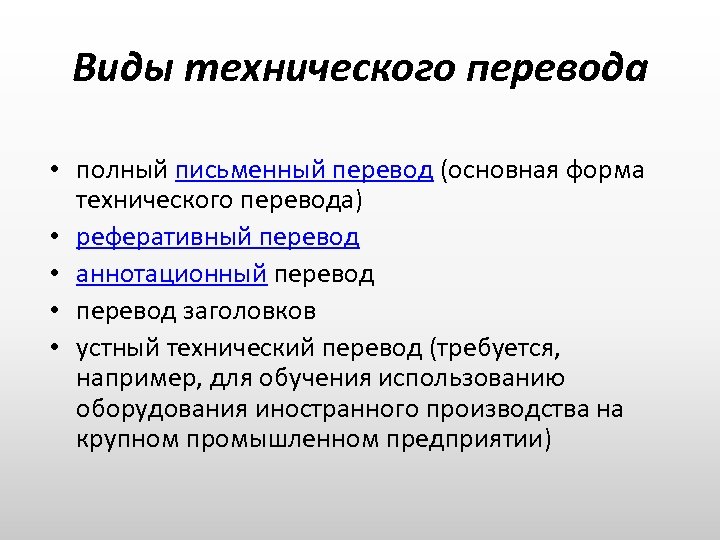 Виды технического перевода

• полный письменный перевод (основная форма технического перевода)
• реферативный перевод
• аннотационный перевод
• перевод заголовков
• устный технический перевод (требуется, например, для обучения использованию оборудования иностранного производства на крупном промышленном предприятии)